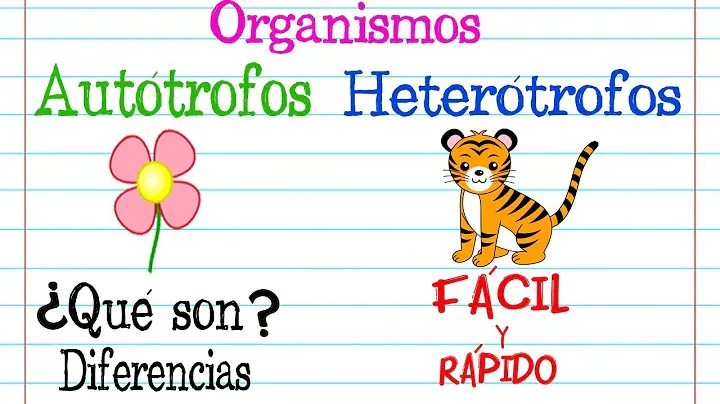 Organismos

Autótrofos Heterótrofos

¿Qué son?

Diferencias

FÁCIL
Y
RÁPIDO